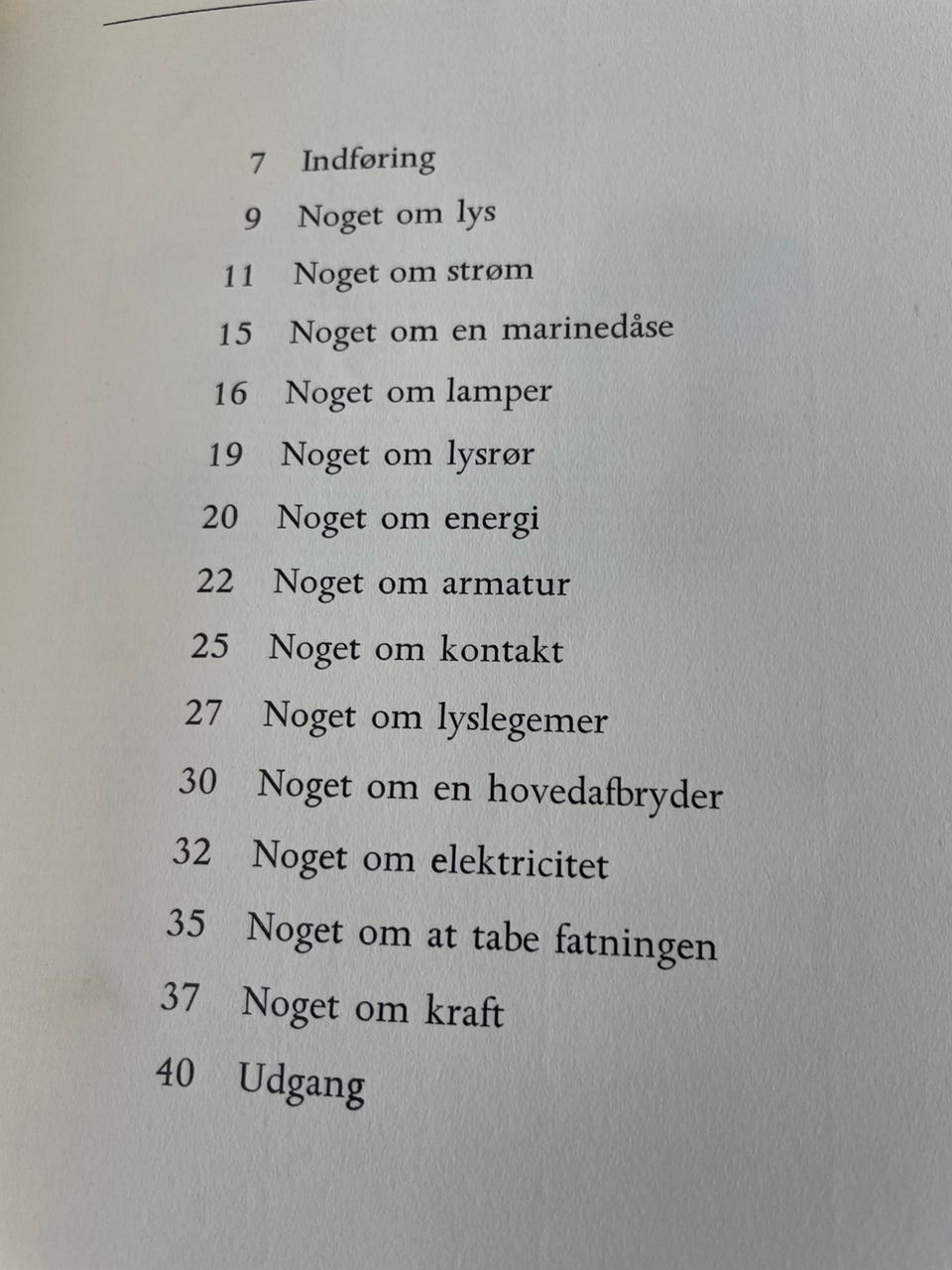 7 Indføring
9 Noget om lys
11 Noget om strøm
15 Noget om en marinedåse
16 Noget om lamper
19 Noget om lysrør
20 Noget om energi
22 Noget om armatur
25 Noget om kontakt
27 Noget om lyslegemer
30 Noget om en hovedafbryder
32 Noget om elektricitet
35 Noget om at tabe fatningen
37 Noget om kraft
40 Udgang